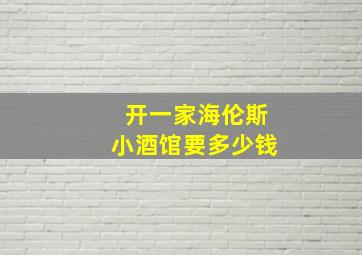 开一家海伦斯
小酒馆要多少钱